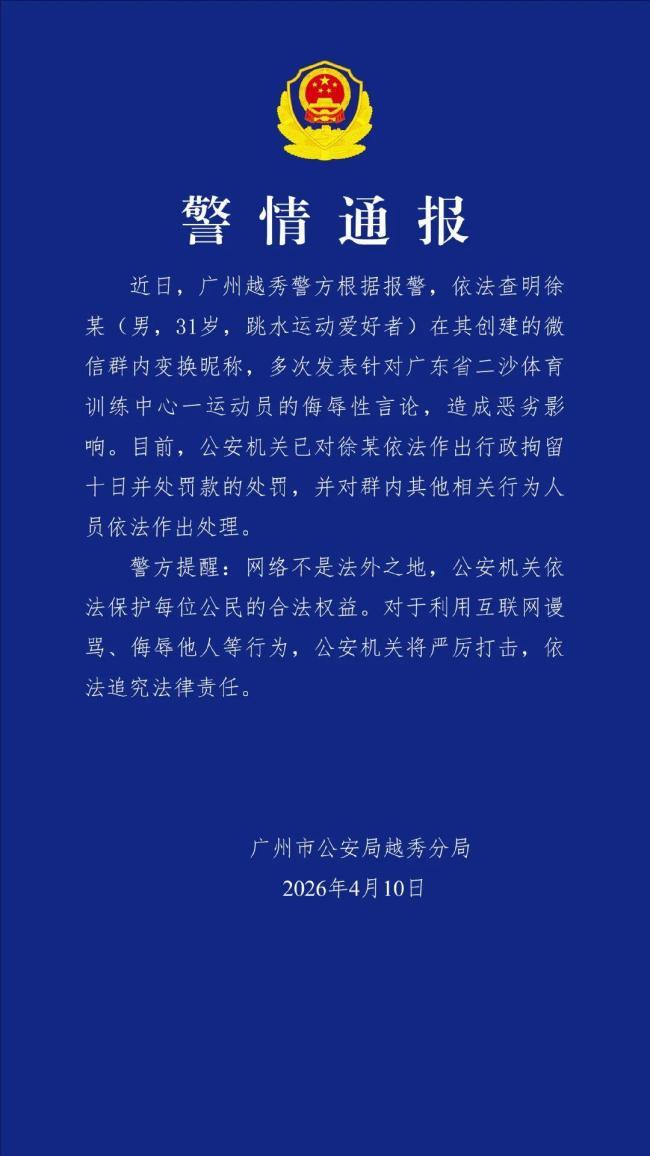 警情通报

近日，广州越秀警方根据报警，依法查明徐某（男，31岁，跳水运动爱好者）在其创建的微信群内变换昵称，多次发表针对广东省二沙体育训练中心一运动员的侮辱性言论，造成恶劣影响。目前，公安机关已对徐某依法作出行政拘留十日并处罚款的处罚，并对群内其他相关行为人员依法作出处理。

警方提醒：网络不是法外之地，公安机关依法保护每位公民的合法权益。对于利用互联网谩骂、侮辱他人等行为，公安机关将严厉打击，依法追究法律责任。

广州市公安局越秀分局
2026年4月10日